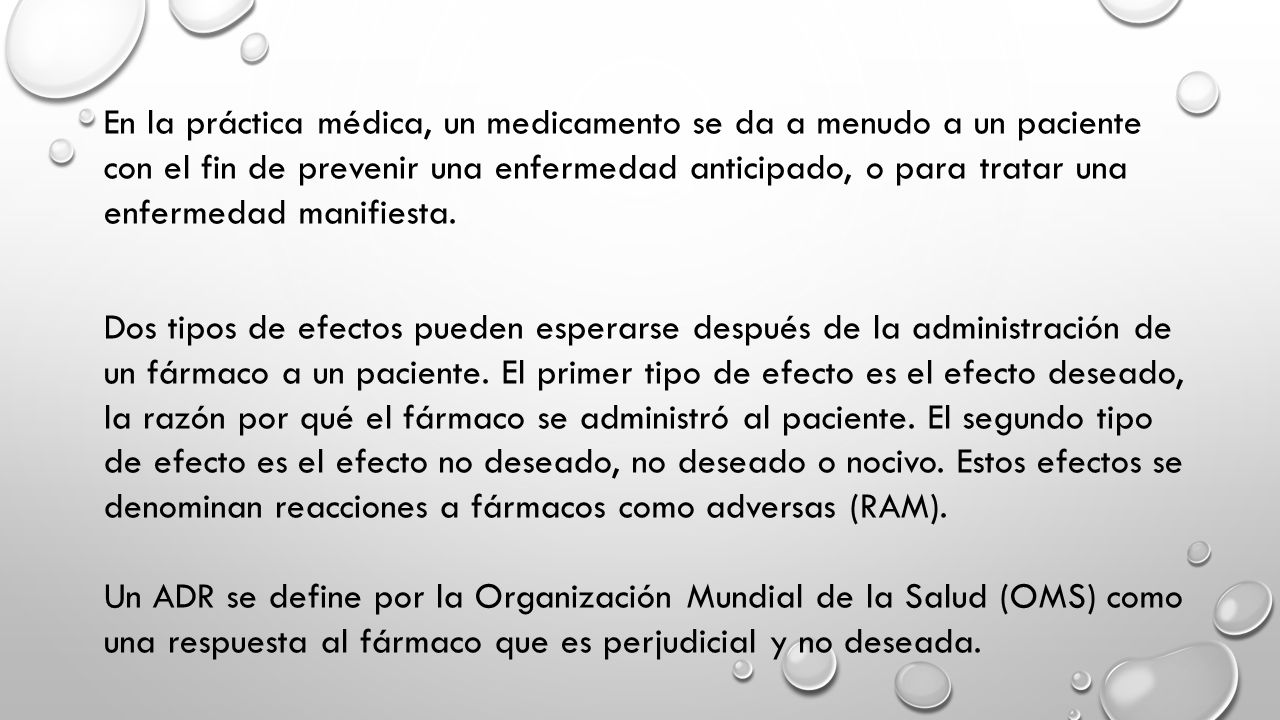 En la práctica médica, un medicamento se da a menudo a un paciente con el fin de prevenir una enfermedad anticipado, o para tratar una enfermedad manifiesta.

Dos tipos de efectos pueden esperarse después de la administración de un fármaco a un paciente. El primer tipo de efecto es el efecto deseado, la razón por qué el fármaco se administró al paciente. El segundo tipo de efecto es el efecto no deseado, no deseado o nocivo. Estos efectos se denominan reacciones a fármacos como adversas (RAM).

Un ADR se define por la Organización Mundial de la Salud (OMS) como una respuesta al fármaco que es perjudicial y no deseada.